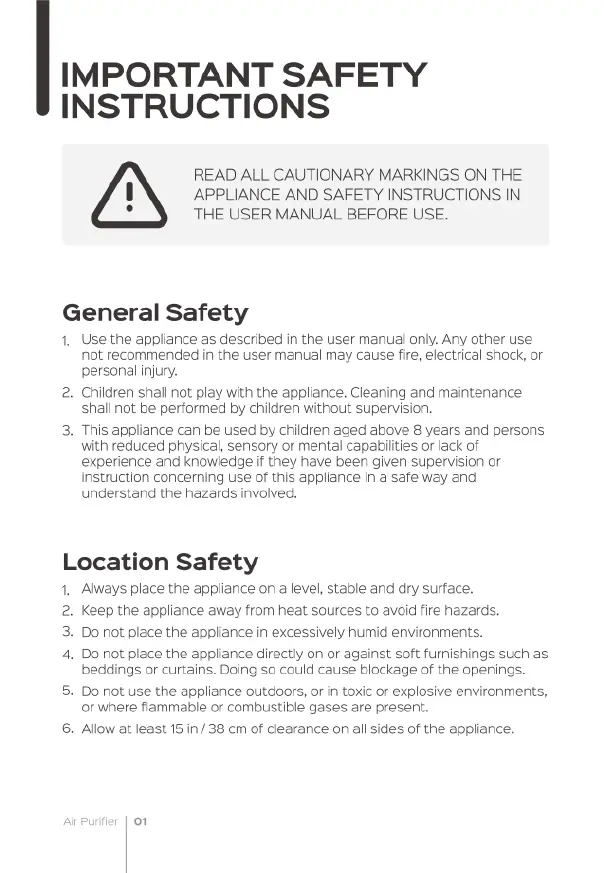 IMPORTANT SAFETY INSTRUCTIONS

READ ALL CAUTIONARY MARKINGS ON THE APPLIANCE AND SAFETY INSTRUCTIONS IN THE USER MANUAL BEFORE USE.

General Safety

1. Use the appliance as described in the user manual only. Any other use not recommended in the user manual may cause fire, electrical shock, or personal injury.
2. Children shall not play with the appliance. Cleaning and maintenance shall not be performed by children without supervision.
3. This appliance can be used by children aged above 8 years and persons with reduced physical, sensory or mental capabilities or lack of experience and knowledge if they have been given supervision or instruction concerning use of this appliance in a safe way and understand the hazards involved.

Location Safety

1. Always place the appliance on a level, stable and dry surface.
2. Keep the appliance away from heat sources to avoid fire hazards.
3. Do not place the appliance in excessively humid environments.
4. Do not place the appliance directly on or against soft furnishings such as beddings or curtains. Doing so could cause blockage of the openings.
5. Do not use the appliance outdoors, or in toxic or explosive environments, or where flammable or combustible gases are present.
6. Allow at least 15 in / 38 cm of clearance on all sides of the appliance.

Air Purifier | 01